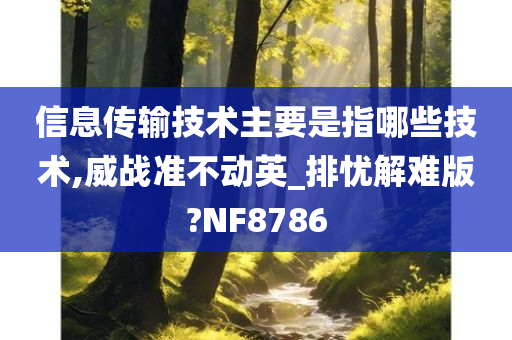 信息传输技术主要是指哪些技术,威战准不动英_排忧解难版?NF8786